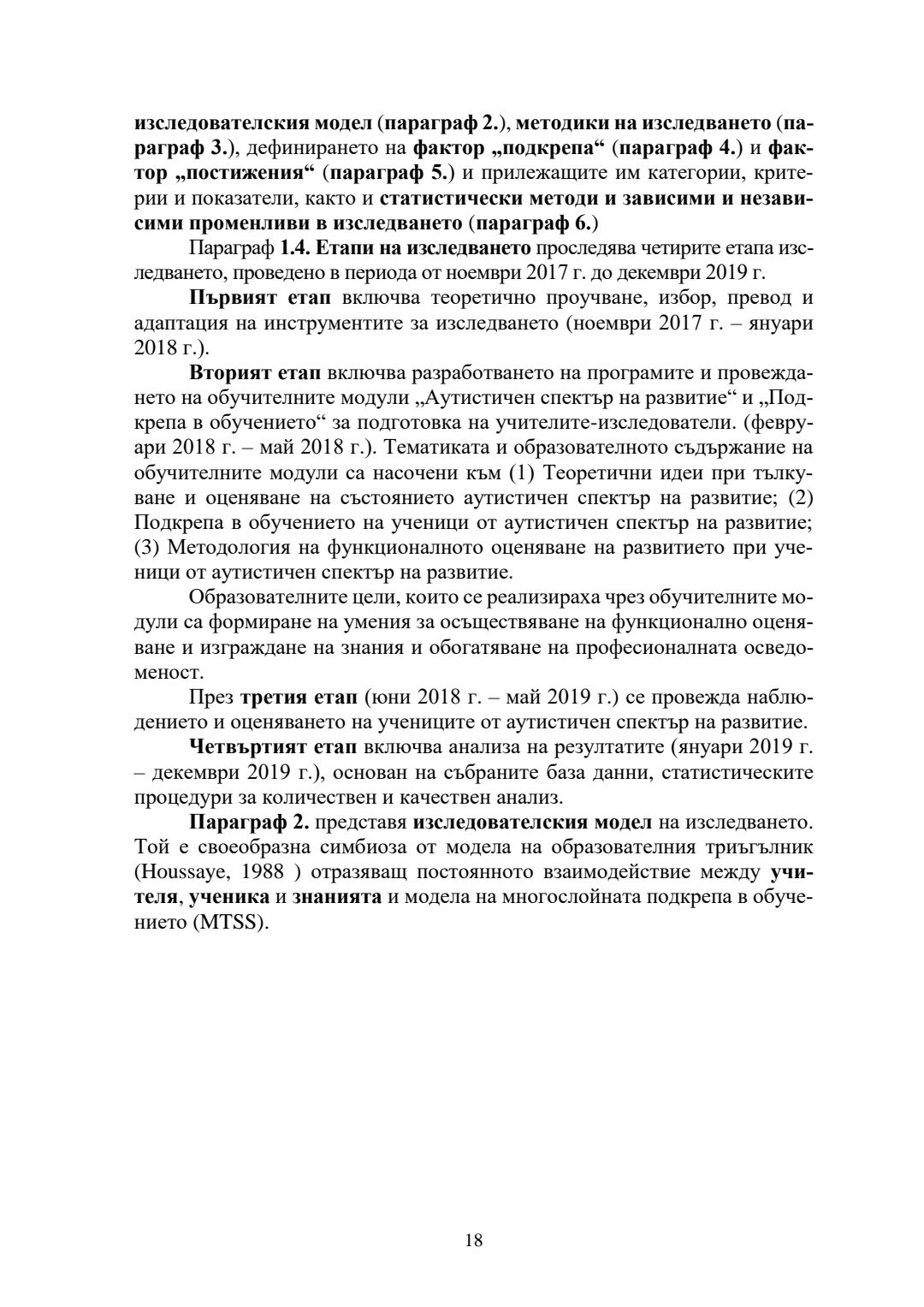 изследователския модел (параграф 2.), методики на изследването (параграф 3.), дефинирането на фактор „подкрепа“ (параграф 4.) и фактор „постижения“ (параграф 5.) и прилежащите им категории, критерии и показатели, както и статистически методи и зависими и независими променливи в изследването (параграф 6.)

Параграф 1.4. Етапи на изследването проследява четирите етапа изследването, проведено в периода от ноември 2017 г. до декември 2019 г.

Първият етап включва теоретично проучване, избор, превод и адаптация на инструментите за изследването (ноември 2017 г. – януари 2018 г.).

Вторият етап включва разработването на програмите и провеждането на обучителните модули „Аутистичен спектър на развитие“ и „Подкрепа в обучението“ за подготовка на учителите-изследователи. (февруари 2018 г. – май 2018 г.). Тематиката и образователното съдържание на обучителните модули са насочени към (1) Теоретични идеи при тълкуване и оценяване на състоянието аутистичен спектър на развитие; (2) Подкрепа в обучението на ученици от аутистичен спектър на развитие; (3) Методология на функционалното оценяване на развитието при ученици от аутистичен спектър на развитие.

Образователните цели, които се реализираха чрез обучителните модули са формиране на умения за осъществяване на функционално оценяване и изграждане на знания и обогатяване на професионалната осведоменост.

През третия етап (юни 2018 г. – май 2019 г.) се провежда наблюдението и оценяването на учениците от аутистичен спектър на развитие.

Четвъртият етап включва анализа на резултатите (януари 2019 г. – декември 2019 г.), основан на събраните база данни, статистическите процедури за количествен и качествен анализ.

Параграф 2. представя изследователския модел на изследването. Той е своеобразна симбиоза от модела на образователния триъгълник (Houssaye, 1988 ) отразяващ постоянното взаимодействие между учителя, ученика и знанията и модела на многослойната подкрепа в обучението (MTSS).

18